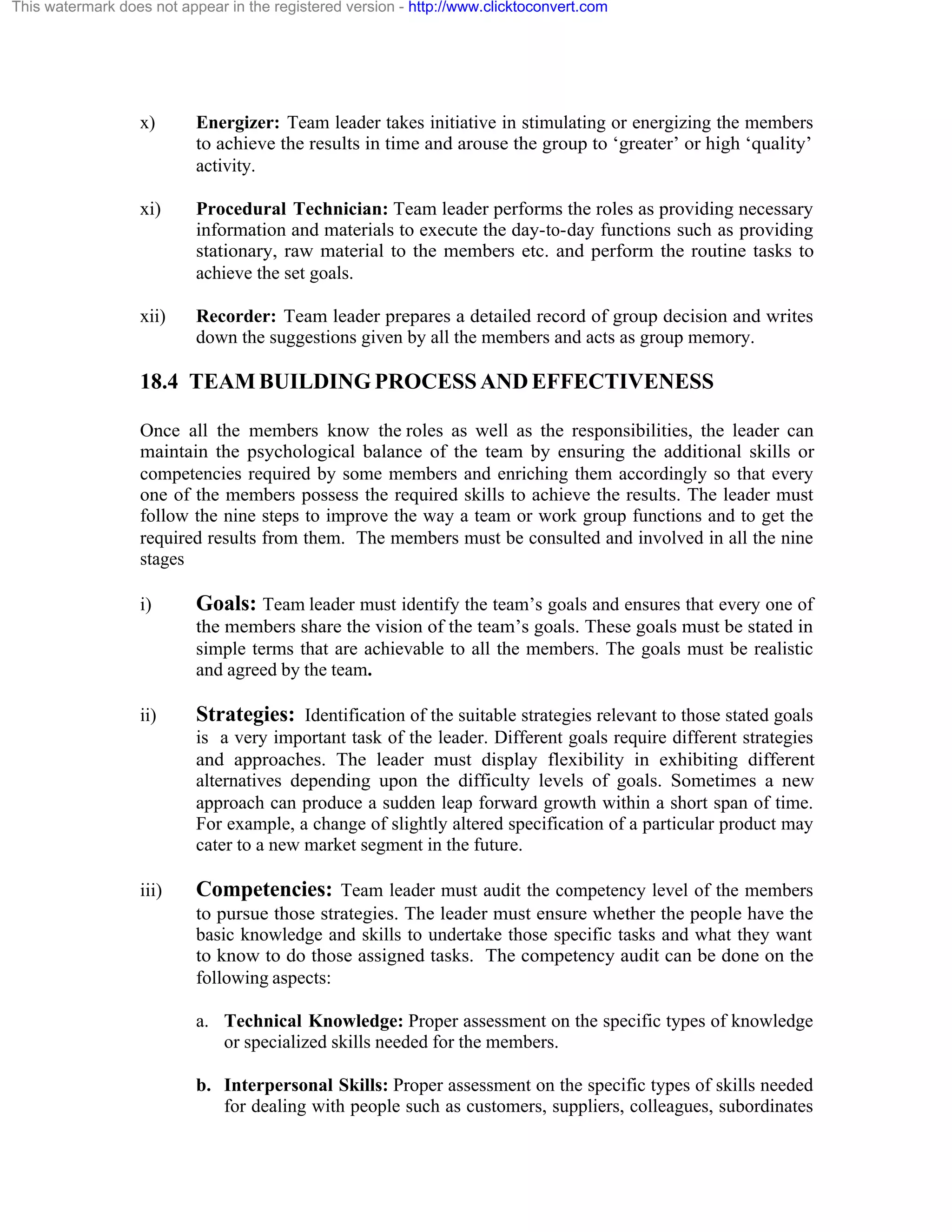 This watermark does not appear in the registered version - http://www.clicktoconvert.com

x) Energizer: Team leader takes initiative in stimulating or energizing the members to achieve the results in time and arouse the group to ‘greater’ or high ‘quality’ activity.

xi) Procedural Technician: Team leader performs the roles as providing necessary information and materials to execute the day-to-day functions such as providing stationary, raw material to the members etc. and perform the routine tasks to achieve the set goals.

xii) Recorder: Team leader prepares a detailed record of group decision and writes down the suggestions given by all the members and acts as group memory.

18.4 TEAM BUILDING PROCESS AND EFFECTIVENESS

Once all the members know the roles as well as the responsibilities, the leader can maintain the psychological balance of the team by ensuring the additional skills or competencies required by some members and enriching them accordingly so that every one of the members possess the required skills to achieve the results. The leader must follow the nine steps to improve the way a team or work group functions and to get the required results from them. The members must be consulted and involved in all the nine stages

i) Goals: Team leader must identify the team’s goals and ensures that every one of the members share the vision of the team’s goals. These goals must be stated in simple terms that are achievable to all the members. The goals must be realistic and agreed by the team.

ii) Strategies: Identification of the suitable strategies relevant to those stated goals is a very important task of the leader. Different goals require different strategies and approaches. The leader must display flexibility in exhibiting different alternatives depending upon the difficulty levels of goals. Sometimes a new approach can produce a sudden leap forward growth within a short span of time. For example, a change of slightly altered specification of a particular product may cater to a new market segment in the future.

iii) Competencies: Team leader must audit the competency level of the members to pursue those strategies. The leader must ensure whether the people have the basic knowledge and skills to undertake those specific tasks and what they want to know to do those assigned tasks. The competency audit can be done on the following aspects:

a. Technical Knowledge: Proper assessment on the specific types of knowledge or specialized skills needed for the members.

b. Interpersonal Skills: Proper assessment on the specific types of skills needed for dealing with people such as customers, suppliers, colleagues, subordinates